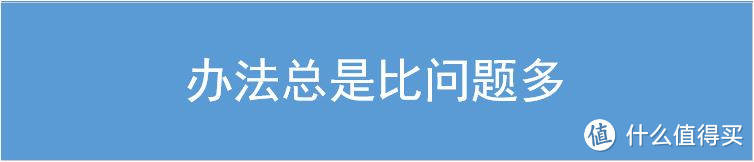 办法总是比问题多

值 什么值得买